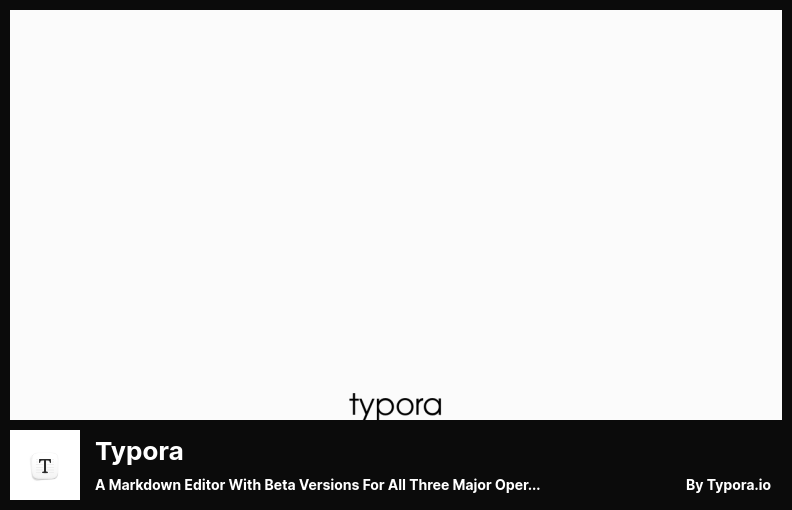 typora

T

Typora

A Markdown Editor With Beta Versions For All Three Major Oper...

By Typora.io